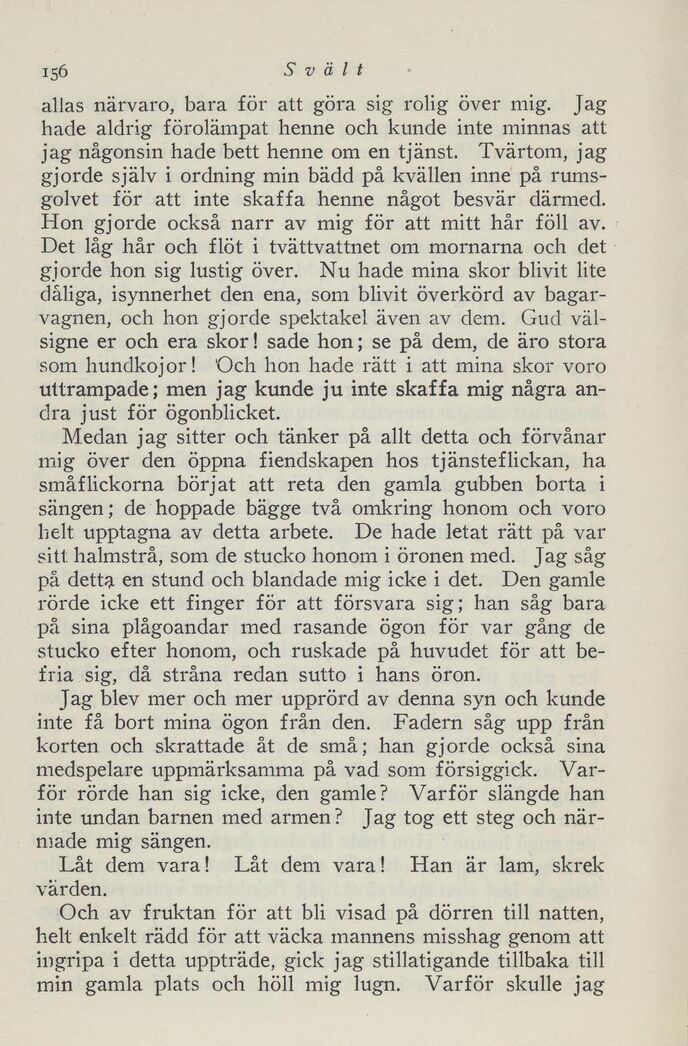 156 Svält

allas närvaro, bara för att göra sig rolig över mig. Jag hade aldrig förolämpat henne och kunde inte minnas att jag någonsin hade bett henne om en tjänst. Tvärtom, jag gjorde själv i ordning min bädd på kvällen inne på rumsgolvet för att inte skaffa henne något besvär därmed. Hon gjorde också narr av mig för att mitt hår föll av. Det låg hår och flöt i tvättvattnet om mornarna och det gjorde hon sig lustig över. Nu hade mina skor blivit lite dåliga, isynnerhet den ena, som blivit överkörd av bagarvagnen, och hon gjorde spektakel även av dem. Gud välsigne er och era skor! sade hon; se på dem, de äro stora som hundkojor! Och hon hade rätt i att mina skor voro uttrampade; men jag kunde ju inte skaffa mig några andra just för ögonblicket.

Medan jag sitter och tänker på allt detta och förvånar mig över den öppna fiendskapen hos tjänsteflickan, ha småflickorna börjat att reta den gamla gubben borta i sängen; de hoppade bägge två omkring honom och voro helt upptagna av detta arbete. De hade letat rätt på var sitt halmstrå, som de stucko honom i öronen med. Jag såg på detta en stund och blandade mig icke i det. Den gamle rörde icke ett finger för att försvara sig; han såg bara på sina plågoandar med rasande ögon för var gång de stucko efter honom, och ruskade på huvudet för att befria sig, då stråna redan sutto i hans öron.

Jag blev mer och mer upprörd av denna syn och kunde inte få bort mina ögon från den. Fadern såg upp från korten och skrattade åt de små; han gjorde också sina medspelare uppmärksamma på vad som försiggick. Varför rörde han sig icke, den gamle? Varför slängde han inte undan barnen med armen? Jag tog ett steg och närmade mig sängen.

Låt dem vara! Låt dem vara! Han är lam, skrek värden.

Och av fruktan för att bli visad på dörren till natten, helt enkelt rädd för att väcka mannens misshag genom att ingripa i detta uppträde, gick jag stillatigande tillbaka till min gamla plats och höll mig lugn. Varför skulle jag